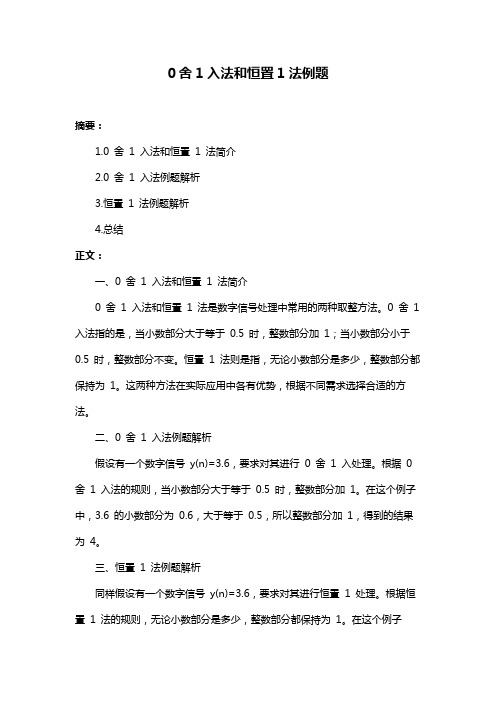 0 舍 1 入法和恒置 1 法例题

摘要：

1.0 舍 1 入法和恒置 1 法简介

2.0 舍 1 入法例题解析

3.恒置 1 法例题解析

4.总结

正文：

一、0 舍 1 入法和恒置 1 法简介

0 舍 1 入法和恒置 1 法是数字信号处理中常用的两种取整方法。0 舍 1 入法指的是，当小数部分大于等于 0.5 时，整数部分加 1；当小数部分小于 0.5 时，整数部分不变。恒置 1 法则是指，无论小数部分是多少，整数部分都保持为 1。这两种方法在实际应用中各有优势，根据不同需求选择合适的方法。

二、0 舍 1 入法例题解析

假设有一个数字信号 y(n)=3.6，要求对其进行 0 舍 1 入处理。根据 0 舍 1 入法的规则，当小数部分大于等于 0.5 时，整数部分加 1。在这个例子中，3.6 的小数部分为 0.6，大于等于 0.5，所以整数部分加 1，得到的结果为 4。

三、恒置 1 法例题解析

同样假设有一个数字信号 y(n)=3.6，要求对其进行恒置 1 处理。根据恒置 1 法的规则，无论小数部分是多少，整数部分都保持为 1。在这个例子